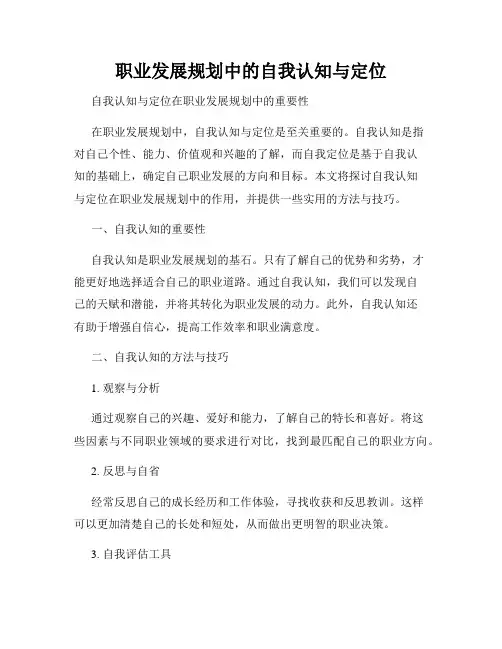 职业发展规划中的自我认知与定位

自我认知与定位在职业发展规划中的重要性

在职业发展规划中，自我认知与定位是至关重要的。自我认知是指对自己个性、能力、价值观和兴趣的了解，而自我定位是基于自我认知的基础上，确定自己职业发展的方向和目标。本文将探讨自我认知与定位在职业发展规划中的作用，并提供一些实用的方法与技巧。

一、自我认知的重要性

自我认知是职业发展规划的基石。只有了解自己的优势和劣势，才能更好地选择适合自己的职业道路。通过自我认知，我们可以发现自己的天赋和潜能，并将其转化为职业发展的动力。此外，自我认知还有助于增强自信心，提高工作效率和职业满意度。

二、自我认知的方法与技巧

1. 观察与分析

通过观察自己的兴趣、爱好和能力，了解自己的特长和喜好。将这些因素与不同职业领域的要求进行对比，找到最匹配自己的职业方向。

2. 反思与自省

经常反思自己的成长经历和工作体验，寻找收获和反思教训。这样可以更加清楚自己的长处和短处，从而做出更明智的职业决策。

3. 自我评估工具